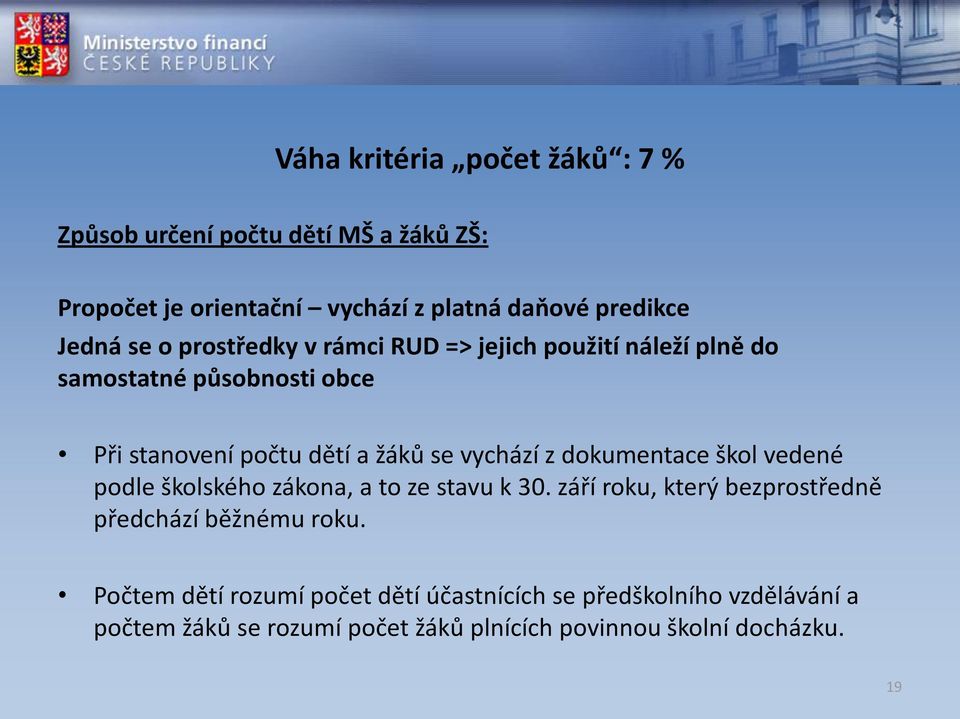 Ministerstvo financí
ČESKÉ REPUBLIKY

Váha kritéria „počet žáků“: 7 %

Způsob určení počtu dětí MŠ a žáků ZŠ:

Propočet je orientační – vychází z platná daňové predikce
Jedná se o prostředky v rámci RUD => jejich použití náleží plně do samostatné působnosti obce

• Při stanovení počtu dětí a žáků se vychází z dokumentace škol vedené podle školského zákona, a to ze stavu k 30. září roku, který bezprostředně předchází běžnému roku.

• Počtem dětí rozumí počet dětí účastnících se předškolního vzdělávání a počtem žáků se rozumí počet žáků plnících povinnou školní docházku.

19